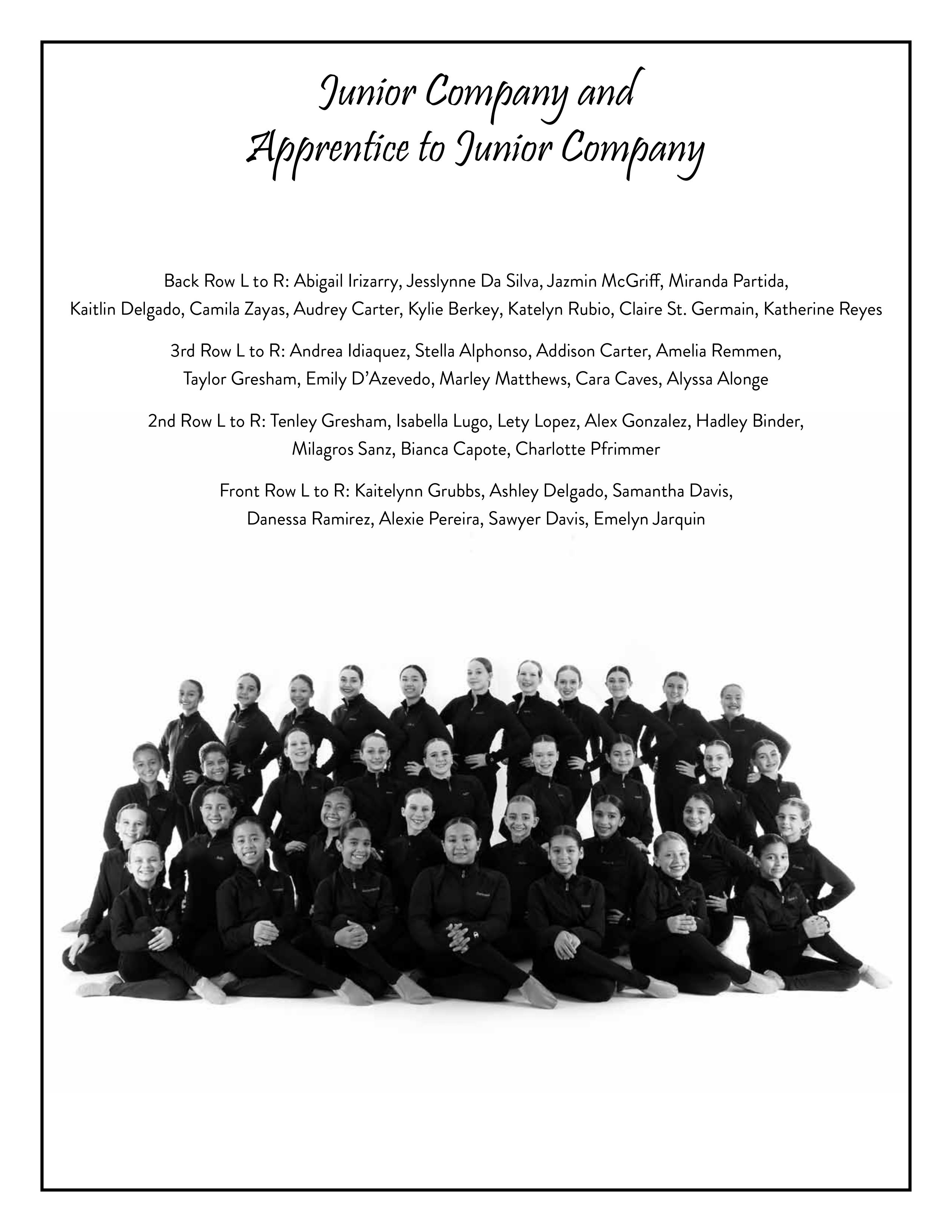 Junior Company and
Apprentice to Junior Company

Back Row L to R: Abigail Irizarry, Jesslynne Da Silva, Jazmin McGriff, Miranda Partida, Kaitlin Delgado, Camila Zayas, Audrey Carter, Kylie Berkey, Katelyn Rubio, Claire St. Germain, Katherine Reyes

3rd Row L to R: Andrea Idiaquez, Stella Alphonso, Addison Carter, Amelia Remmen, Taylor Gresham, Emily D'Azevedo, Marley Matthews, Cara Caves, Alyssa Alonge

2nd Row L to R: Tenley Gresham, Isabella Lugo, Lety Lopez, Alex Gonzalez, Hadley Binder, Milagros Sanz, Bianca Capote, Charlotte Pfrimmer

Front Row L to R: Kaitelynn Grubbs, Ashley Delgado, Samantha Davis, Danessa Ramirez, Alexie Pereira, Sawyer Davis, Emelyn Jarquin